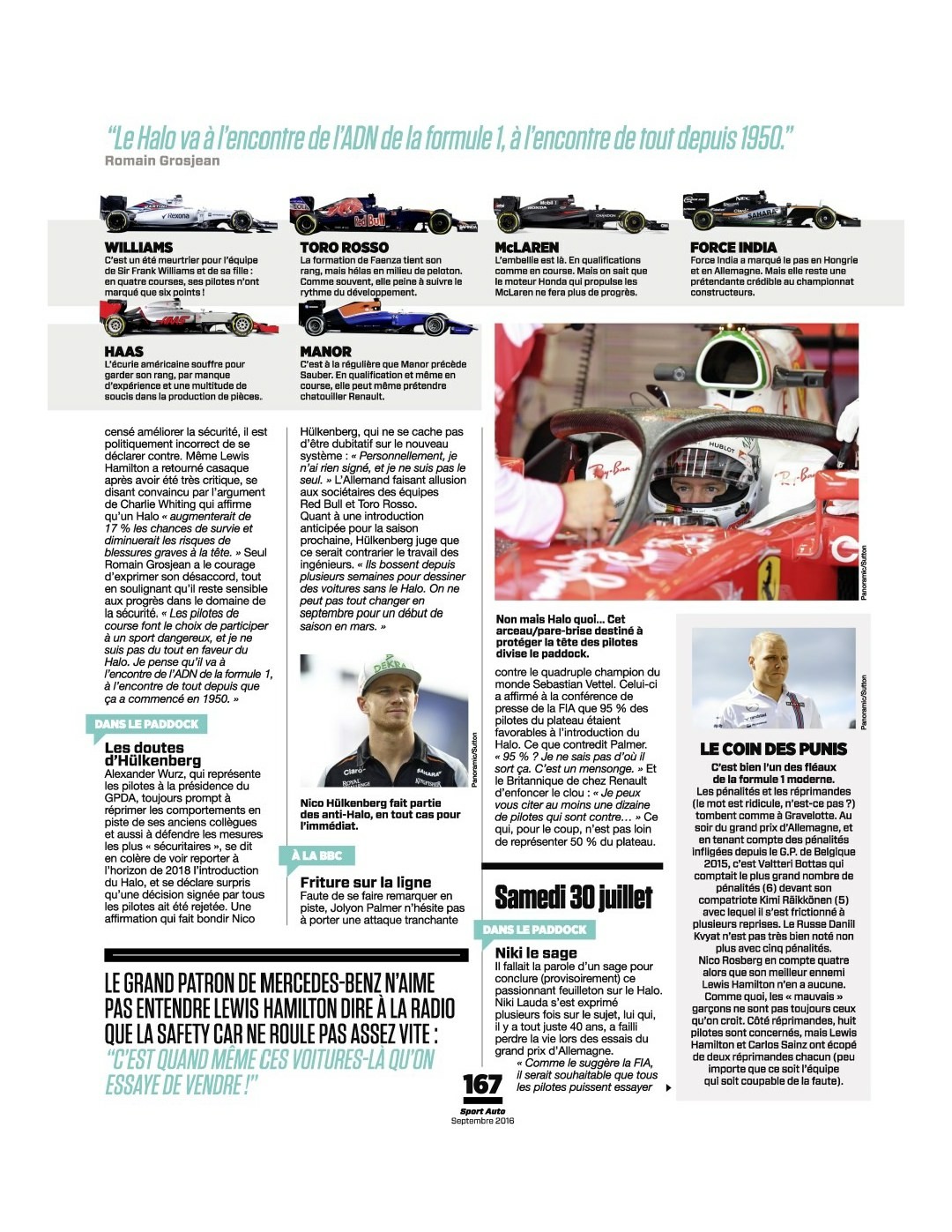 "Le Halo va à l'encontre de l'ADN de la formule 1, à l'encontre de tout depuis 1950."
Romain Grosjean

WILLIAMS
C'est un été meurtrier pour l'équipe de Sir Frank Williams et de sa fille : en quatre courses, ses pilotes n'ont marqué que six points !

TORO ROSSO
La formation de Faenza tient son rang, mais hélas en milieu de peloton. Comme souvent, elle peine à suivre le rythme du développement.

McLAREN
L'embellie est là. En qualifications comme en course. Mais on sait que le moteur Honda qui propulse les McLaren ne fera plus de progrès.

FORCE INDIA
Force India a marqué le pas en Hongrie et en Allemagne. Mais elle reste une prétendante crédible au championnat constructeurs.

HAAS
L'écurie américaine souffre pour garder son rang, par manque d'expérience et une multitude de soucis dans la production de pièces.

MANOR
C'est à la régulière que Manor précède Sauber. En qualification et même en course, elle peut même prétendre chatouiller Renault.

censé améliorer la sécurité, il est politiquement incorrect de se déclarer contre. Même Lewis Hamilton a retourné casaque après avoir été très critique, se disant convaincu par l'argument de Charlie Whiting qui affirme qu'un Halo « augmenterait de 17 % les chances de survie et diminuerait les risques de blessures graves à la tête. » Seul Romain Grosjean a le courage d'exprimer son désaccord, tout en soulignant qu'il reste sensible aux progrès dans le domaine de la sécurité. « Les pilotes de course font le choix de participer à un sport dangereux, et je ne suis pas du tout en faveur du Halo. Je pense qu'il va à l'encontre de l'ADN de la formule 1, à l'encontre de tout depuis que ça a commencé en 1950. »

DANS LE PADDOCK
Les doutes d'Hülkenberg
Alexander Wurz, qui représente les pilotes à la présidence du GPDA, toujours prompt à réprimer les comportements en piste de ses anciens collègues et aussi à défendre les mesures les plus « sécuritaires », se dit en colère de voir reporter à l'horizon de 2018 l'introduction du Halo, et se déclare surpris qu'une décision signée par tous les pilotes ait été rejetée. Une affirmation qui fait bondir Nico

Hülkenberg, qui ne se cache pas d'être dubitatif sur le nouveau système : « Personnellement, je n'ai rien signé, et je ne suis pas le seul. » L'Allemand faisant allusion aux sociétaires des équipes Red Bull et Toro Rosso. Quant à une introduction anticipée pour la saison prochaine, Hülkenberg juge que ce serait contrarier le travail des ingénieurs. « Ils bossent depuis plusieurs semaines pour dessiner des voitures sans le Halo. On ne peut pas tout changer en septembre pour un début de saison en mars. »

Panoramic/Sutton

Nico Hülkenberg fait partie des anti-Halo, en tout cas pour l'immédiat.

À LA BBC
Friture sur la ligne
Faute de se faire remarquer en piste, Jolyon Palmer n'hésite pas à porter une attaque tranchante

Panoramic/Sutton

Non mais Halo quoi... Cet arceau/pare-brise destiné à protéger la tête des pilotes divise le paddock.

contre le quadruple champion du monde Sebastian Vettel. Celui-ci a affirmé à la conférence de presse de la FIA que 95 % des pilotes du plateau étaient favorables à l'introduction du Halo. Ce que contredit Palmer. « 95 % ? Je ne sais pas d'où il sort ça. C'est un mensonge. » Et le Britannique de chez Renault d'enfoncer le clou : « Je peux vous citer au moins une dizaine de pilotes qui sont contre... » Ce qui, pour le coup, n'est pas loin de représenter 50 % du plateau.

Samedi 30 juillet

DANS LE PADDOCK
Niki le sage
Il fallait la parole d'un sage pour conclure (provisoirement) ce passionnant feuilleton sur le Halo. Niki Lauda s'est exprimé plusieurs fois sur le sujet, lui qui, il y a tout juste 40 ans, a failli perdre la vie lors des essais du grand prix d'Allemagne. « Comme le suggère la FIA, il serait souhaitable que tous les pilotes puissent essayer

Panoramic/Sutton

LE COIN DES PUNIS
C'est bien l'un des fléaux de la formule 1 moderne.
Les pénalités et les réprimandes (le mot est ridicule, n'est-ce pas ?) tombent comme à Gravelotte. Au soir du grand prix d'Allemagne, et en tenant compte des pénalités infligées depuis le G.P. de Belgique 2015, c'est Valtteri Bottas qui comptait le plus grand nombre de pénalités (6) devant son compatriote Kimi Räikkönen (5) avec lequel il s'est frictionné à plusieurs reprises. Le Russe Daniil Kvyat n'est pas très bien noté non plus avec cinq pénalités. Nico Rosberg en compte quatre alors que son meilleur ennemi Lewis Hamilton n'en a aucune. Comme quoi, les « mauvais » garçons ne sont pas toujours ceux qu'on croit. Côté réprimandes, huit pilotes sont concernés, mais Lewis Hamilton et Carlos Sainz ont écopé de deux réprimandes chacun (peu importe que ce soit l'équipe qui soit coupable de la faute).

LE GRAND PATRON DE MERCEDES-BENZ N'AIME PAS ENTENDRE LEWIS HAMILTON DIRE À LA RADIO QUE LA SAFETY CAR NE ROULE PAS ASSEZ VITE : "C'EST QUAND MÊME CES VOITURES-LÀ QU'ON ESSAYE DE VENDRE !"

167
Sport Auto
Septembre 2016